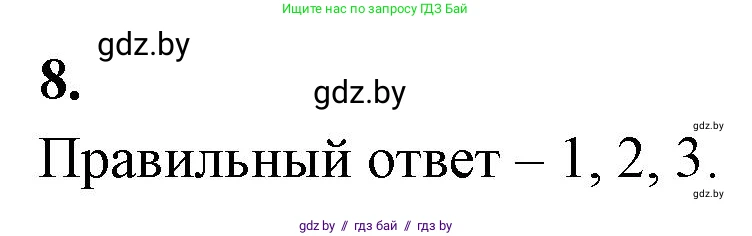 Ищите нас по запросу ГДЗ Бай

gdz.by

8.

gdz.by

gdz.by

Правильный ответ – 1, 2, 3.

gdz.by

gdz.by // гдз бай // гдз by